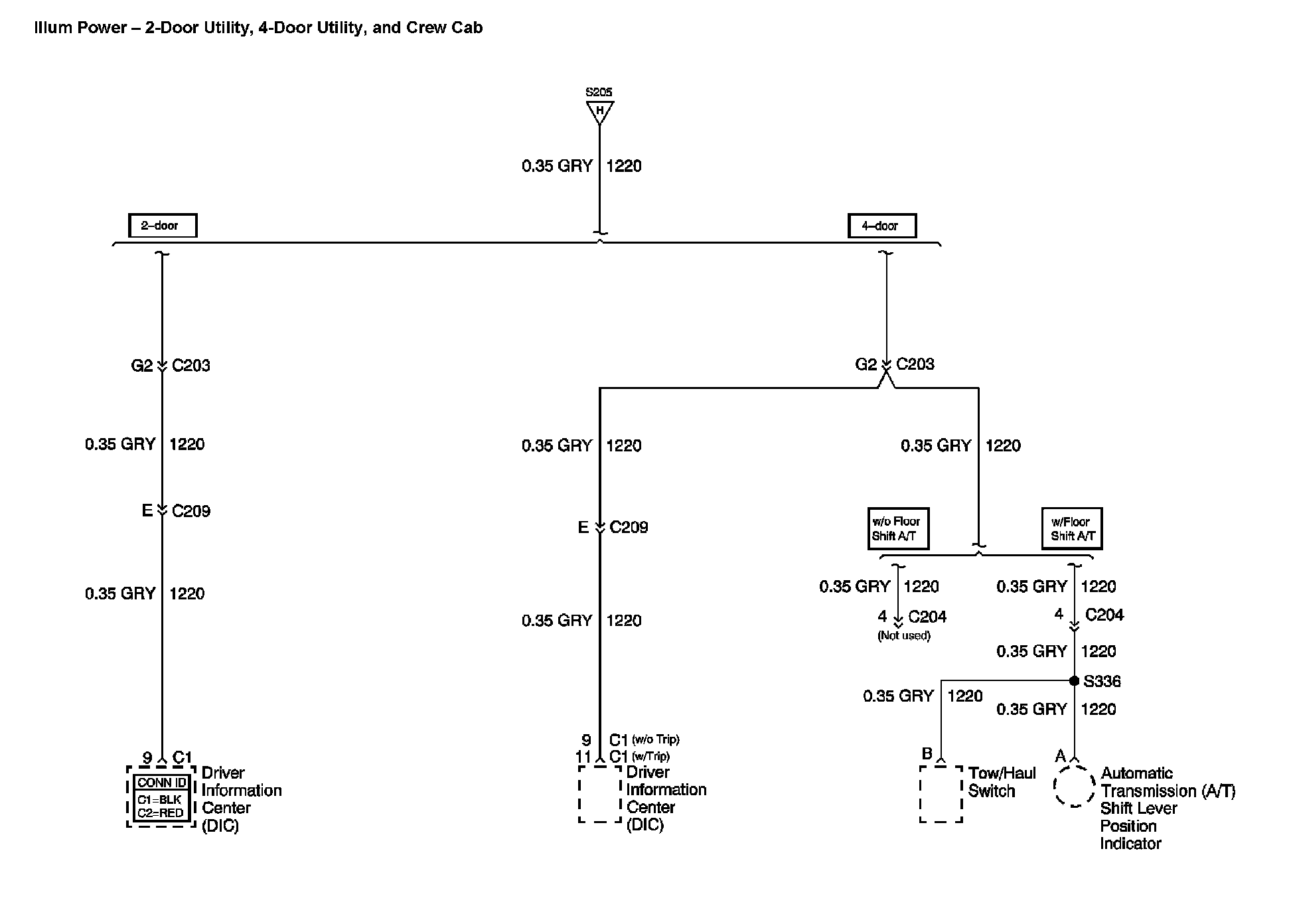 Illum Power – 2-Door Utility, 4-Door Utility, and Crew Cab

S205
H

0.35 GRY 1220

2–door

4–door

G2 C203

0.35 GRY 1220

E C209

0.35 GRY 1220

9 C1

CONN ID
C1=BLK
C2=RED

Driver Information Center (DIC)

G2 C203

0.35 GRY 1220

E C209

0.35 GRY 1220

9 C1 (w/o Trip)
11 C1 (w/Trip)

Driver Information Center (DIC)

0.35 GRY 1220

w/o Floor Shift A/T

w/Floor Shift A/T

0.35 GRY 1220

4 C204
(Not used)

0.35 GRY 1220

4 C204

0.35 GRY 1220

S336

0.35 GRY 1220

0.35 GRY 1220

B

Tow/Haul Switch

A

Automatic Transmission (A/T) Shift Lever Position Indicator